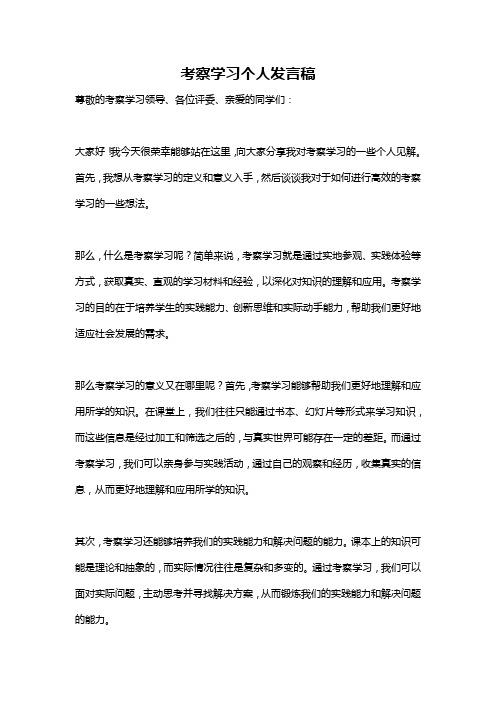 考察学习个人发言稿

尊敬的考察学习领导、各位评委、亲爱的同学们：

大家好！我今天很荣幸能够站在这里，向大家分享我对考察学习的一些个人见解。首先，我想从考察学习的定义和意义入手，然后谈谈我对于如何进行高效的考察学习的一些想法。

那么，什么是考察学习呢？简单来说，考察学习就是通过实地参观、实践体验等方式，获取真实、直观的学习材料和经验，以深化对知识的理解和应用。考察学习的目的在于培养学生的实践能力、创新思维和实际动手能力，帮助我们更好地适应社会发展的需求。

那么考察学习的意义又在哪里呢？首先，考察学习能够帮助我们更好地理解和应用所学的知识。在课堂上，我们往往只能通过书本、幻灯片等形式来学习知识，而这些信息是经过加工和筛选之后的，与真实世界可能存在一定的差距。而通过考察学习，我们可以亲身参与实践活动，通过自己的观察和经历，收集真实的信息，从而更好地理解和应用所学的知识。

其次，考察学习还能够培养我们的实践能力和解决问题的能力。课本上的知识可能是理论和抽象的，而实际情况往往是复杂和多变的。通过考察学习，我们可以面对实际问题，主动思考并寻找解决方案，从而锻炼我们的实践能力和解决问题的能力。